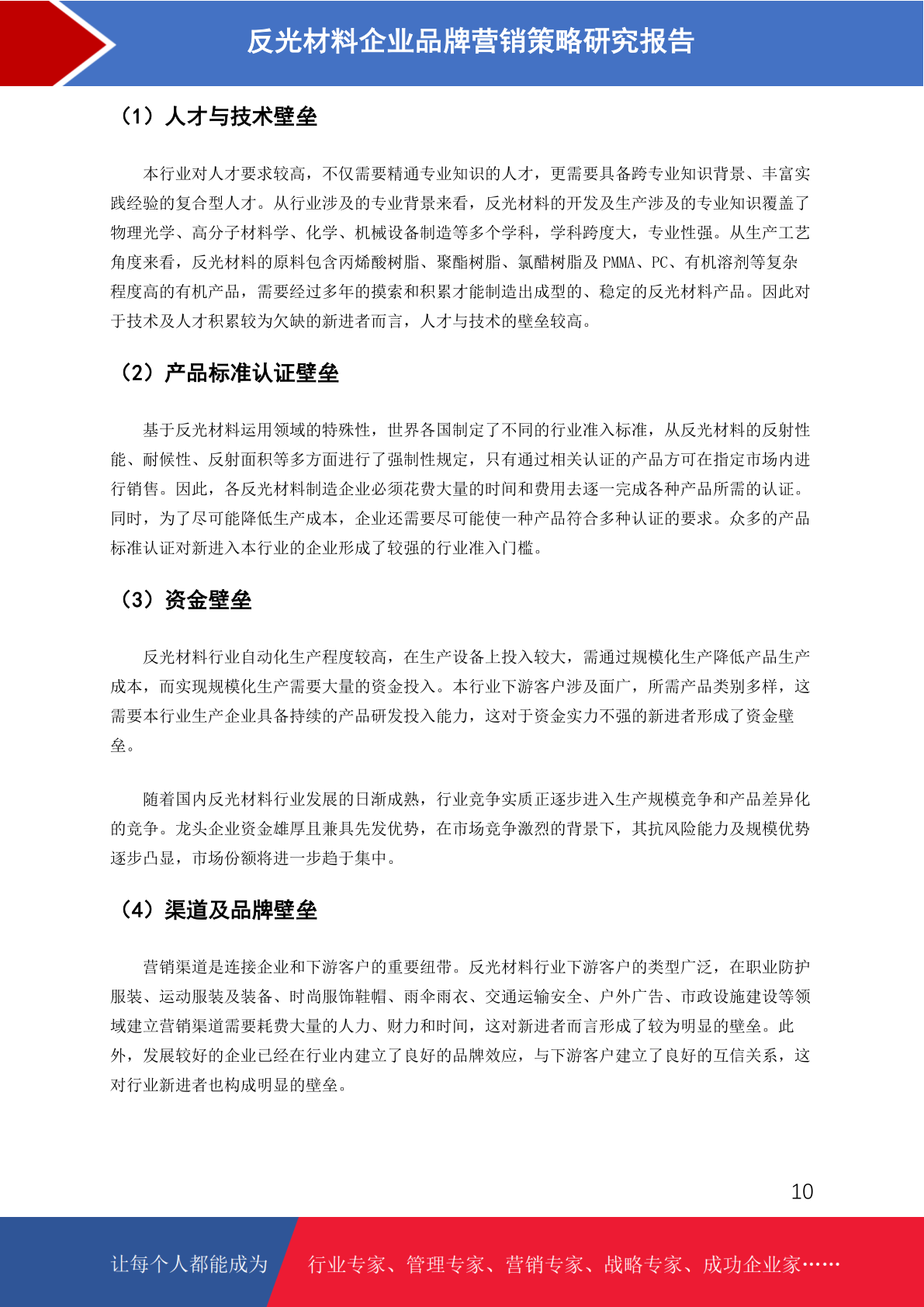 反光材料企业品牌营销策略研究报告

（1）人才与技术壁垒

本行业对人才要求较高，不仅需要精通专业知识的人才，更需要具备跨专业知识背景、丰富实践经验的复合型人才。从行业涉及的专业背景来看，反光材料的开发及生产涉及的专业知识覆盖了物理光学、高分子材料学、化学、机械设备制造等多个学科，学科跨度大，专业性强。从生产工艺角度来看，反光材料的原料包含丙烯酸树脂、聚酯树脂、氯醋树脂及PMMA、PC、有机溶剂等复杂程度高的有机产品，需要经过多年的摸索和积累才能制造出成型的、稳定的反光材料产品。因此对于技术及人才积累较为欠缺的新进者而言，人才与技术的壁垒较高。

（2）产品标准认证壁垒

基于反光材料运用领域的特殊性，世界各国制定了不同的行业准入标准，从反光材料的反射性能、耐候性、反射面积等多方面进行了强制性规定，只有通过相关认证的产品方可在指定市场内进行销售。因此，各反光材料制造企业必须花费大量的时间和费用去逐一完成各种产品所需的认证。同时，为了尽可能降低生产成本，企业还需要尽可能使一种产品符合多种认证的要求。众多的产品标准认证对新进入本行业的企业形成了较强的行业准入门槛。

（3）资金壁垒

反光材料行业自动化生产程度较高，在生产设备上投入较大，需通过规模化生产降低产品生产成本，而实现规模化生产需要大量的资金投入。本行业下游客户涉及面广，所需产品类别多样，这需要本行业生产企业具备持续的产品研发投入能力，这对于资金实力不强的新进者形成了资金壁垒。

随着国内反光材料行业发展的日渐成熟，行业竞争实质正逐步进入生产规模竞争和产品差异化的竞争。龙头企业资金雄厚且兼具先发优势，在市场竞争激烈的背景下，其抗风险能力及规模优势逐步凸显，市场份额将进一步趋于集中。

（4）渠道及品牌壁垒

营销渠道是连接企业和下游客户的重要纽带。反光材料行业下游客户的类型广泛，在职业防护服装、运动服装及装备、时尚服饰鞋帽、雨伞雨衣、交通运输安全、户外广告、市政设施建设等领域建立营销渠道需要耗费大量的人力、财力和时间，这对新进者而言形成了较为明显的壁垒。此外，发展较好的企业已经在行业内建立了良好的品牌效应，与下游客户建立了良好的互信关系，这对行业新进者也构成明显的壁垒。

10

让每个人都能成为 行业专家、管理专家、营销专家、战略专家、成功企业家……